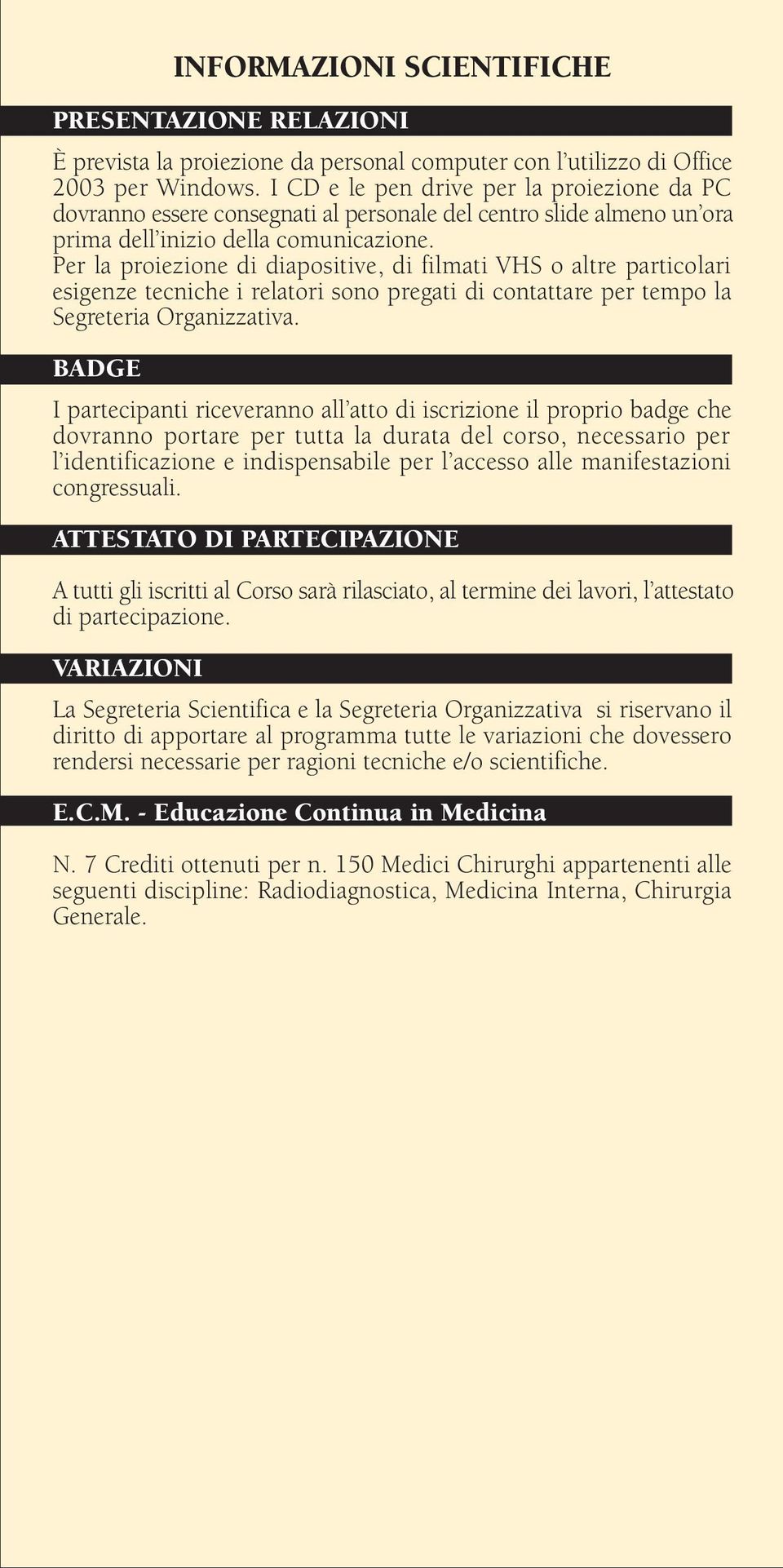 INFORMAZIONI SCIENTIFICHE

PRESENTAZIONE RELAZIONI

È prevista la proiezione da personal computer con l'utilizzo di Office 2003 per Windows. I CD e le pen drive per la proiezione da PC dovranno essere consegnati al personale del centro slide almeno un'ora prima dell'inizio della comunicazione.
Per la proiezione di diapositive, di filmati VHS o altre particolari esigenze tecniche i relatori sono pregati di contattare per tempo la Segreteria Organizzativa.

BADGE

I partecipanti riceveranno all'atto di iscrizione il proprio badge che dovranno portare per tutta la durata del corso, necessario per l'identificazione e indispensabile per l'accesso alle manifestazioni congressuali.

ATTESTATO DI PARTECIPAZIONE

A tutti gli iscritti al Corso sarà rilasciato, al termine dei lavori, l'attestato di partecipazione.

VARIAZIONI

La Segreteria Scientifica e la Segreteria Organizzativa si riservano il diritto di apportare al programma tutte le variazioni che dovessero rendersi necessarie per ragioni tecniche e/o scientifiche.

E.C.M. - Educazione Continua in Medicina

N. 7 Crediti ottenuti per n. 150 Medici Chirurghi appartenenti alle seguenti discipline: Radiodiagnostica, Medicina Interna, Chirurgia Generale.